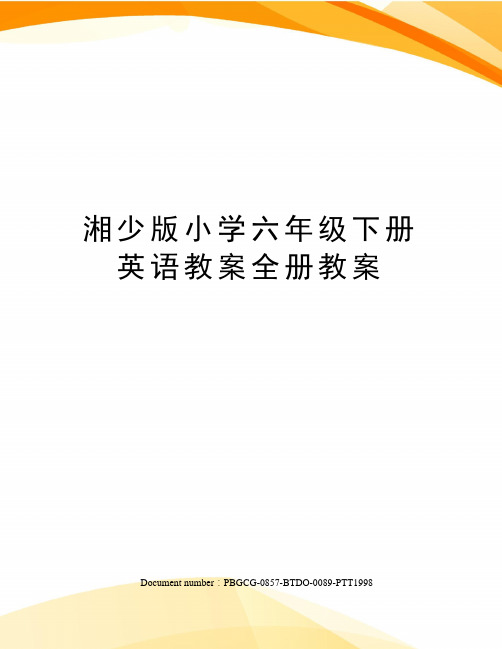 湘少版小学六年级下册英语教案全册教案

Document number：PBGCG-0857-BTDO-0089-PTT1998